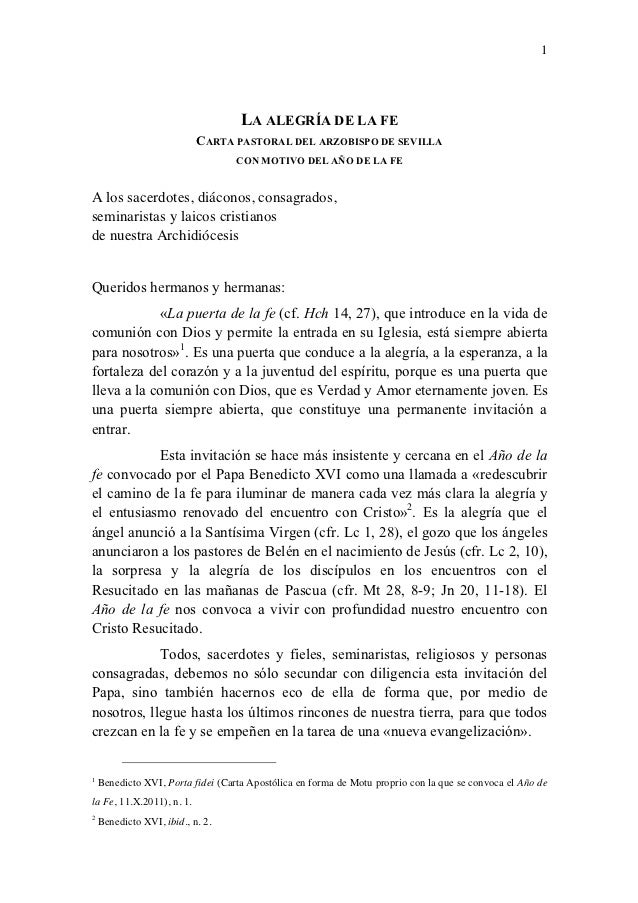 1

LA ALEGRÍA DE LA FE
CARTA PASTORAL DEL ARZOBISPO DE SEVILLA
CON MOTIVO DEL AÑO DE LA FE

A los sacerdotes, diáconos, consagrados,
seminaristas y laicos cristianos
de nuestra Archidiócesis

Queridos hermanos y hermanas:

«La puerta de la fe (cf. Hch 14, 27), que introduce en la vida de comunión con Dios y permite la entrada en su Iglesia, está siempre abierta para nosotros»$^1$. Es una puerta que conduce a la alegría, a la esperanza, a la fortaleza del corazón y a la juventud del espíritu, porque es una puerta que lleva a la comunión con Dios, que es Verdad y Amor eternamente joven. Es una puerta siempre abierta, que constituye una permanente invitación a entrar.

Esta invitación se hace más insistente y cercana en el Año de la fe convocado por el Papa Benedicto XVI como una llamada a «redescubrir el camino de la fe para iluminar de manera cada vez más clara la alegría y el entusiasmo renovado del encuentro con Cristo»$^2$. Es la alegría que el ángel anunció a la Santísima Virgen (cfr. Lc 1, 28), el gozo que los ángeles anunciaron a los pastores de Belén en el nacimiento de Jesús (cfr. Lc 2, 10), la sorpresa y la alegría de los discípulos en los encuentros con el Resucitado en las mañanas de Pascua (cfr. Mt 28, 8-9; Jn 20, 11-18). El Año de la fe nos convoca a vivir con profundidad nuestro encuentro con Cristo Resucitado.

Todos, sacerdotes y fieles, seminaristas, religiosos y personas consagradas, debemos no sólo secundar con diligencia esta invitación del Papa, sino también hacernos eco de ella de forma que, por medio de nosotros, llegue hasta los últimos rincones de nuestra tierra, para que todos crezcan en la fe y se empeñen en la tarea de una «nueva evangelización».

$^1$ Benedicto XVI, Porta fidei (Carta Apostólica en forma de Motu proprio con la que se convoca el Año de la Fe, 11.X.2011), n. 1.

$^2$ Benedicto XVI, ibid., n. 2.